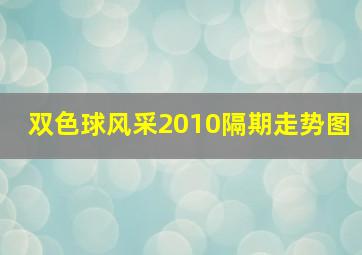 双色球风采2010隔期走势图